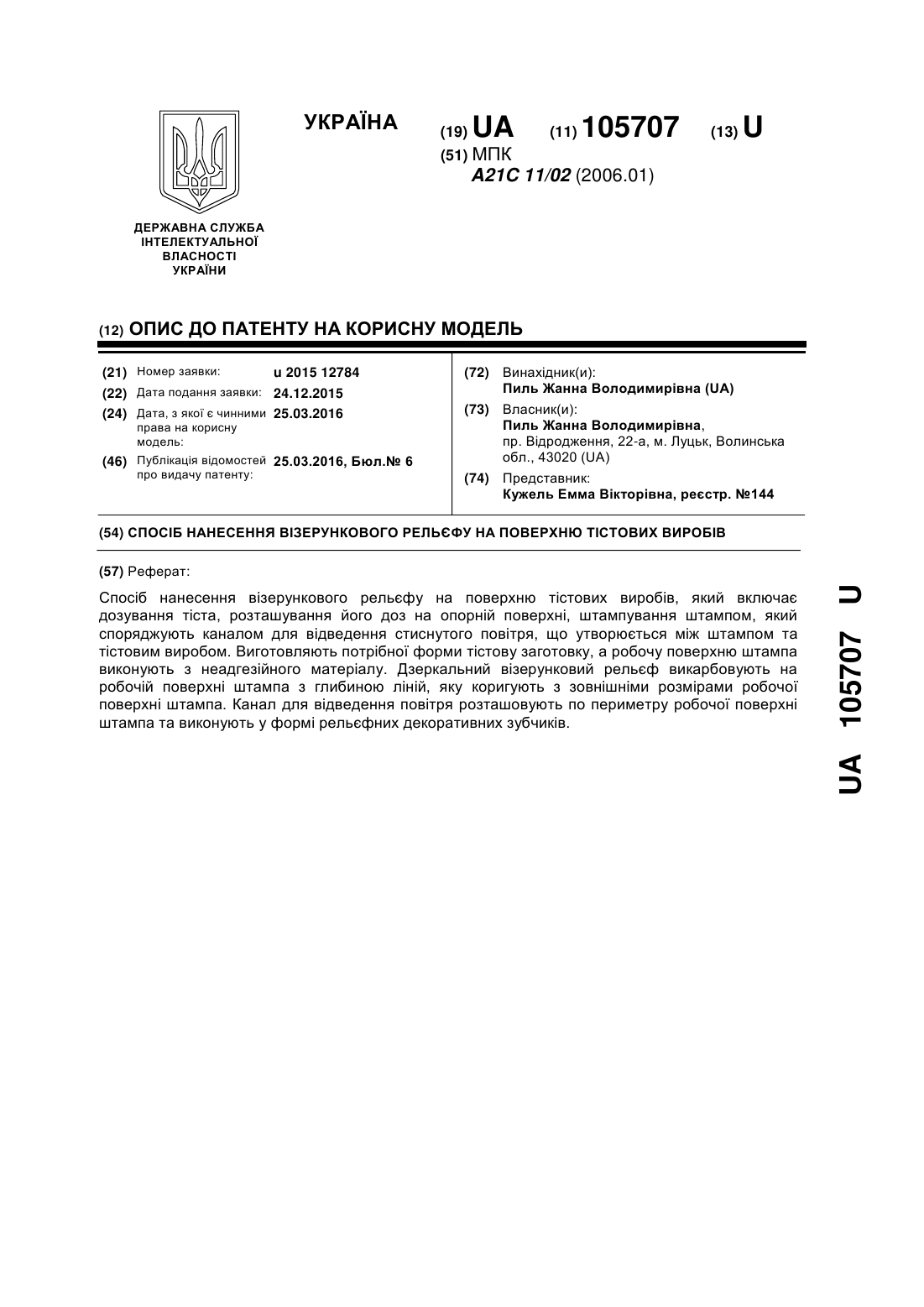 УКРАЇНА

(19) UA (11) 105707 (13) U

(51) МПК
A21C 11/02 (2006.01)

ДЕРЖАВНА СЛУЖБА ІНТЕЛЕКТУАЛЬНОЇ ВЛАСНОСТІ УКРАЇНИ

(12) ОПИС ДО ПАТЕНТУ НА КОРИСНУ МОДЕЛЬ

(21) Номер заявки: u 2015 12784
(22) Дата подання заявки: 24.12.2015
(24) Дата, з якої є чинними права на корисну модель: 25.03.2016
(46) Публікація відомостей про видачу патенту: 25.03.2016, Бюл.№ 6

(72) Винахідник(и):
Пиль Жанна Володимирівна (UA)
(73) Власник(и):
Пиль Жанна Володимирівна,
пр. Відродження, 22-а, м. Луцьк, Волинська обл., 43020 (UA)
(74) Представник:
Кужель Емма Вікторівна, реєстр. №144

(54) СПОСІБ НАНЕСЕННЯ ВІЗЕРУНКОВОГО РЕЛЬЄФУ НА ПОВЕРХНЮ ТІСТОВИХ ВИРОБІВ

(57) Реферат:

Спосіб нанесення візерункового рельєфу на поверхню тістових виробів, який включає дозування тіста, розташування його доз на опорній поверхні, штампування штампом, який споряджують каналом для відведення стиснутого повітря, що утворюється між штампом та тістовим виробом. Виготовляють потрібної форми тістову заготовку, а робочу поверхню штампа виконують з неадгезійного матеріалу. Дзеркальний візерунковий рельєф викарбовують на робочій поверхні штампа з глибиною ліній, яку коригують з зовнішніми розмірами робочої поверхні штампа. Канал для відведення повітря розташовують по периметру робочої поверхні штампа та виконують у формі рельєфних декоративних зубчиків.

UA 105707 U